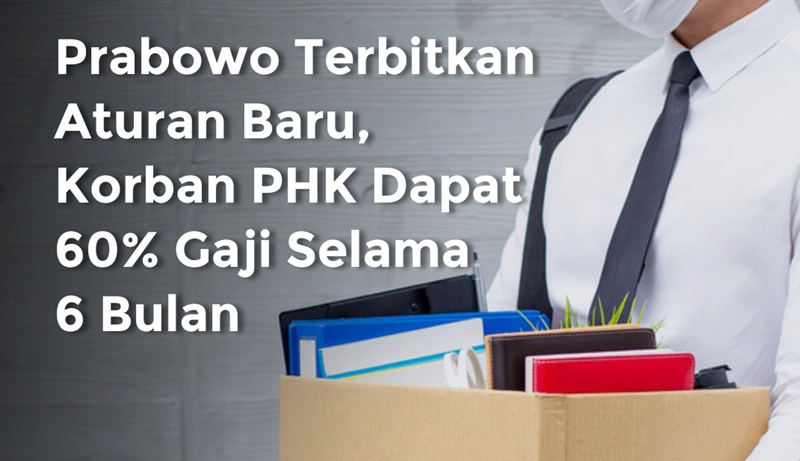 Prabowo Terbitkan Aturan Baru, Korban PHK Dapat 60% Gaji Selama 6 Bulan